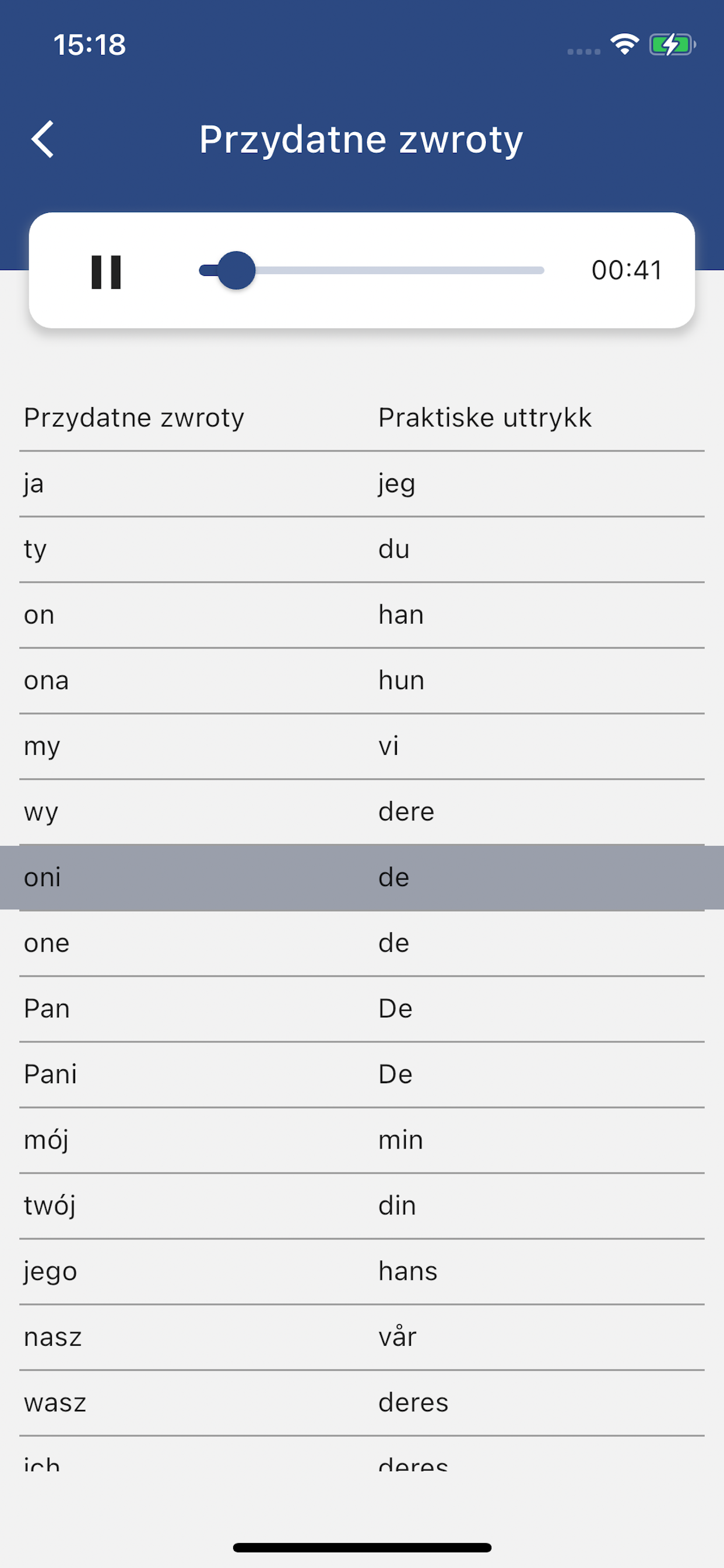 15:18

Przydatne zwroty

00:41

| Przydatne zwroty | Praktiske uttrykk |
|---|---|
| ja | jeg |
| ty | du |
| on | han |
| ona | hun |
| my | vi |
| wy | dere |
| oni | de |
| one | de |
| Pan | De |
| Pani | De |
| mój | min |
| twój | din |
| jego | hans |
| nasz | vår |
| wasz | deres |
| ich | deres |